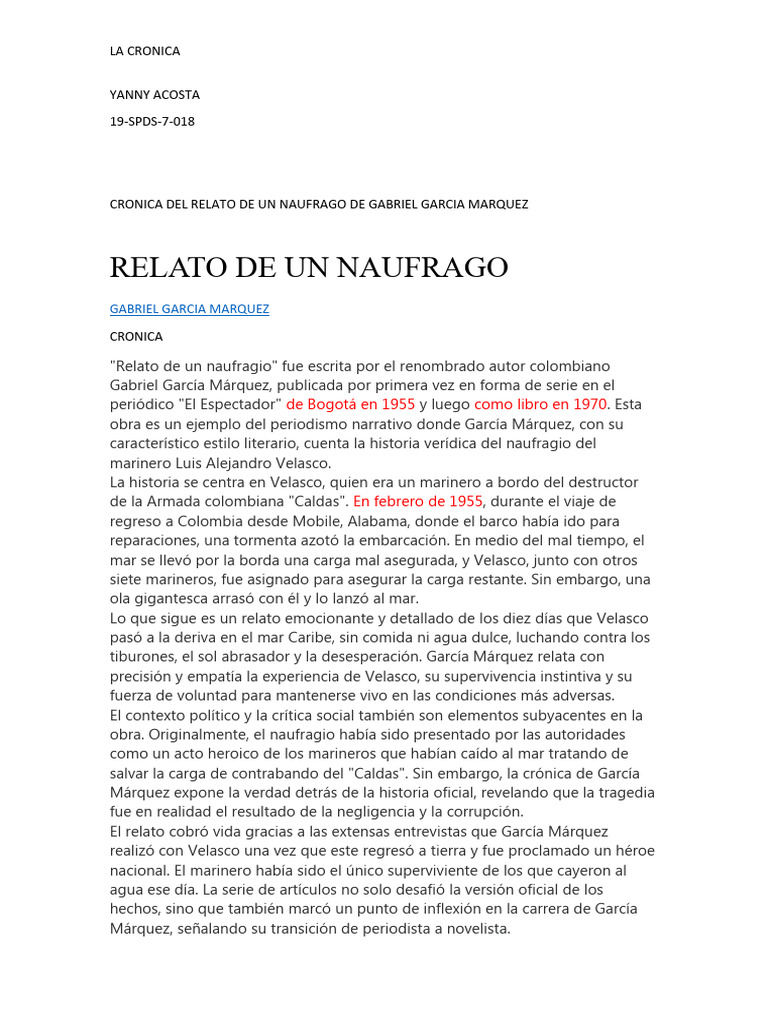 LA CRONICA

YANNY ACOSTA

19-SPDS-7-018

CRONICA DEL RELATO DE UN NAUFRAGO DE GABRIEL GARCIA MARQUEZ

RELATO DE UN NAUFRAGO

GABRIEL GARCIA MARQUEZ

CRONICA

"Relato de un naufragio" fue escrita por el renombrado autor colombiano Gabriel García Márquez, publicada por primera vez en forma de serie en el periódico "El Espectador" de Bogotá en 1955 y luego como libro en 1970. Esta obra es un ejemplo del periodismo narrativo donde García Márquez, con su característico estilo literario, cuenta la historia verídica del naufragio del marinero Luis Alejandro Velasco.
La historia se centra en Velasco, quien era un marinero a bordo del destructor de la Armada colombiana "Caldas". En febrero de 1955, durante el viaje de regreso a Colombia desde Mobile, Alabama, donde el barco había ido para reparaciones, una tormenta azotó la embarcación. En medio del mal tiempo, el mar se llevó por la borda una carga mal asegurada, y Velasco, junto con otros siete marineros, fue asignado para asegurar la carga restante. Sin embargo, una ola gigantesca arrasó con él y lo lanzó al mar.
Lo que sigue es un relato emocionante y detallado de los diez días que Velasco pasó a la deriva en el mar Caribe, sin comida ni agua dulce, luchando contra los tiburones, el sol abrasador y la desesperación. García Márquez relata con precisión y empatía la experiencia de Velasco, su supervivencia instintiva y su fuerza de voluntad para mantenerse vivo en las condiciones más adversas.
El contexto político y la crítica social también son elementos subyacentes en la obra. Originalmente, el naufragio había sido presentado por las autoridades como un acto heroico de los marineros que habían caído al mar tratando de salvar la carga de contrabando del "Caldas". Sin embargo, la crónica de García Márquez expone la verdad detrás de la historia oficial, revelando que la tragedia fue en realidad el resultado de la negligencia y la corrupción.
El relato cobró vida gracias a las extensas entrevistas que García Márquez realizó con Velasco una vez que este regresó a tierra y fue proclamado un héroe nacional. El marinero había sido el único superviviente de los que cayeron al agua ese día. La serie de artículos no solo desafió la versión oficial de los hechos, sino que también marcó un punto de inflexión en la carrera de García Márquez, señalando su transición de periodista a novelista.